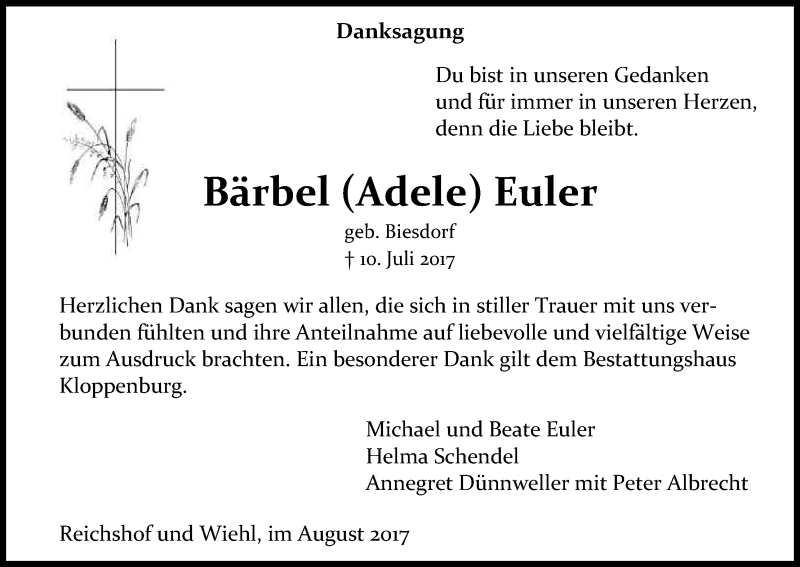 Danksagung

Du bist in unseren Gedanken
und für immer in unseren Herzen,
denn die Liebe bleibt.

Bärbel (Adele) Euler

geb. Biesdorf
† 10. Juli 2017

Herzlichen Dank sagen wir allen, die sich in stiller Trauer mit uns verbunden fühlten und ihre Anteilnahme auf liebevolle und vielfältige Weise zum Ausdruck brachten. Ein besonderer Dank gilt dem Bestattungshaus Kloppenburg.

Michael und Beate Euler
Helma Schendel
Annegret Dünnweller mit Peter Albrecht

Reichshof und Wiehl, im August 2017